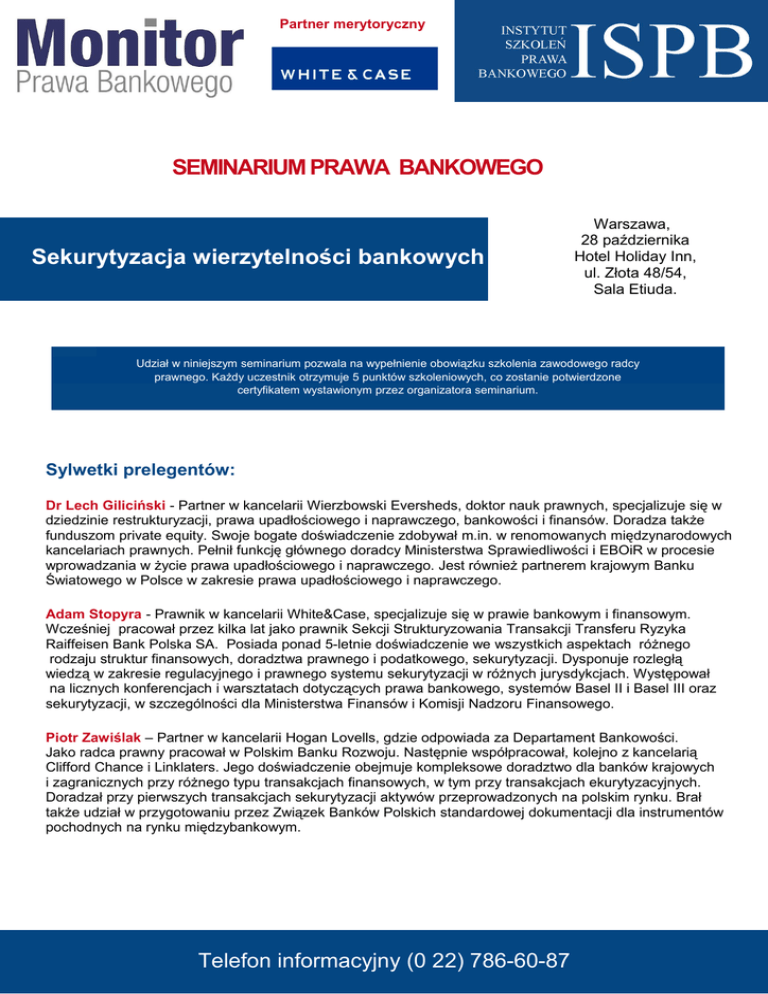 Monitor
Prawa Bankowego

Partner merytoryczny

WHITE & CASE

INSTYTUT
SZKOLEŃ
PRAWA
BANKOWEGO
ISPB

SEMINARIUM PRAWA BANKOWEGO

Sekurytyzacja wierzytelności bankowych

Warszawa,
28 października
Hotel Holiday Inn,
ul. Złota 48/54,
Sala Etiuda.

Udział w niniejszym seminarium pozwala na wypełnienie obowiązku szkolenia zawodowego radcy prawnego. Każdy uczestnik otrzymuje 5 punktów szkoleniowych, co zostanie potwierdzone certyfikatem wystawionym przez organizatora seminarium.

Sylwetki prelegentów:

Dr Lech Giliciński - Partner w kancelarii Wierzbowski Eversheds, doktor nauk prawnych, specjalizuje się w dziedzinie restrukturyzacji, prawa upadłościowego i naprawczego, bankowości i finansów. Doradza także funduszom private equity. Swoje bogate doświadczenie zdobywał m.in. w renomowanych międzynarodowych kancelariach prawnych. Pełnił funkcję głównego doradcy Ministerstwa Sprawiedliwości i EBOiR w procesie wprowadzania w życie prawa upadłościowego i naprawczego. Jest również partnerem krajowym Banku Światowego w Polsce w zakresie prawa upadłościowego i naprawczego.

Adam Stopyra - Prawnik w kancelarii White&Case, specjalizuje się w prawie bankowym i finansowym. Wcześniej pracował przez kilka lat jako prawnik Sekcji Strukturyzowania Transakcji Transferu Ryzyka Raiffeisen Bank Polska SA. Posiada ponad 5-letnie doświadczenie we wszystkich aspektach różnego rodzaju struktur finansowych, doradztwa prawnego i podatkowego, sekurytyzacji. Dysponuje rozległą wiedzą w zakresie regulacyjnego i prawnego systemu sekurytyzacji w różnych jurysdykcjach. Występował na licznych konferencjach i warsztatach dotyczących prawa bankowego, systemów Basel II i Basel III oraz sekurytyzacji, w szczególności dla Ministerstwa Finansów i Komisji Nadzoru Finansowego.

Piotr Zawiślak – Partner w kancelarii Hogan Lovells, gdzie odpowiada za Departament Bankowości. Jako radca prawny pracował w Polskim Banku Rozwoju. Następnie współpracował, kolejno z kancelarią Clifford Chance i Linklaters. Jego doświadczenie obejmuje kompleksowe doradztwo dla banków krajowych i zagranicznych przy różnego typu transakcjach finansowych, w tym przy transakcjach ekurytyzacyjnych. Doradzał przy pierwszych transakcjach sekurytyzacji aktywów przeprowadzonych na polskim rynku. Brał także udział w przygotowaniu przez Związek Banków Polskich standardowej dokumentacji dla instrumentów pochodnych na rynku międzybankowym.

Telefon informacyjny (0 22) 786-60-87